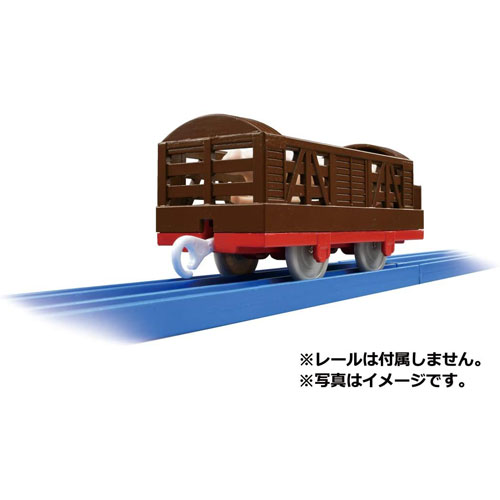 ※レールは付属しません。
※写真はイメージです。